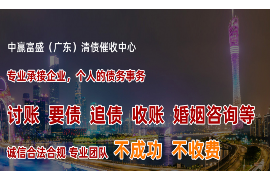 中赢富盛（广东）清债催收中心

专业承接企业，个人的债务事务

讨账 要债 追债 收账 婚姻咨询等

诚信合法合规 专业团队 不成功 不收费